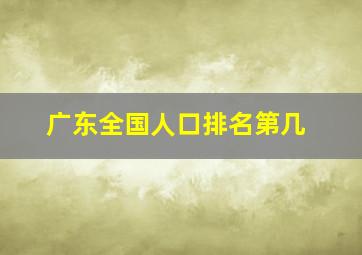 广东全国人口排名第几